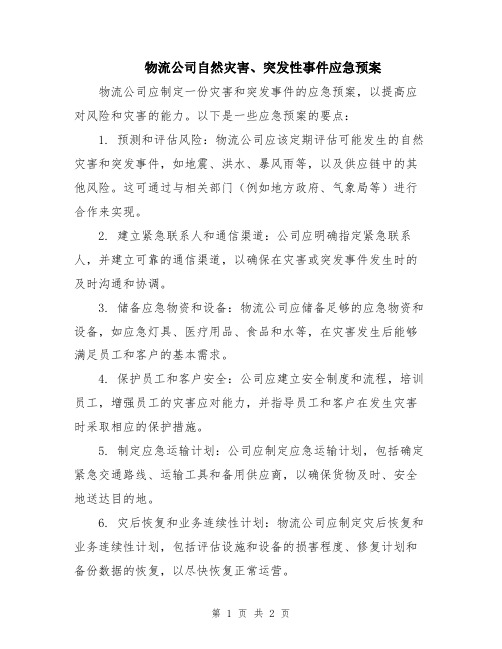 物流公司自然灾害、突发性事件应急预案

物流公司应制定一份灾害和突发事件的应急预案，以提高应对风险和灾害的能力。以下是一些应急预案的要点：

1. 预测和评估风险：物流公司应该定期评估可能发生的自然灾害和突发事件，如地震、洪水、暴风雨等，以及供应链中的其他风险。这可通过与相关部门（例如地方政府、气象局等）进行合作来实现。

2. 建立紧急联系人和通信渠道：公司应明确指定紧急联系人，并建立可靠的通信渠道，以确保在灾害或突发事件发生时的及时沟通和协调。

3. 储备应急物资和设备：物流公司应储备足够的应急物资和设备，如应急灯具、医疗用品、食品和水等，在灾害发生后能够满足员工和客户的基本需求。

4. 保护员工和客户安全：公司应建立安全制度和流程，培训员工，增强员工的灾害应对能力，并指导员工和客户在发生灾害时采取相应的保护措施。

5. 制定应急运输计划：公司应制定应急运输计划，包括确定紧急交通路线、运输工具和备用供应商，以确保货物及时、安全地送达目的地。

6. 灾后恢复和业务连续性计划：物流公司应制定灾后恢复和业务连续性计划，包括评估设施和设备的损害程度、修复计划和备份数据的恢复，以尽快恢复正常运营。

第 1 页 共 2 页